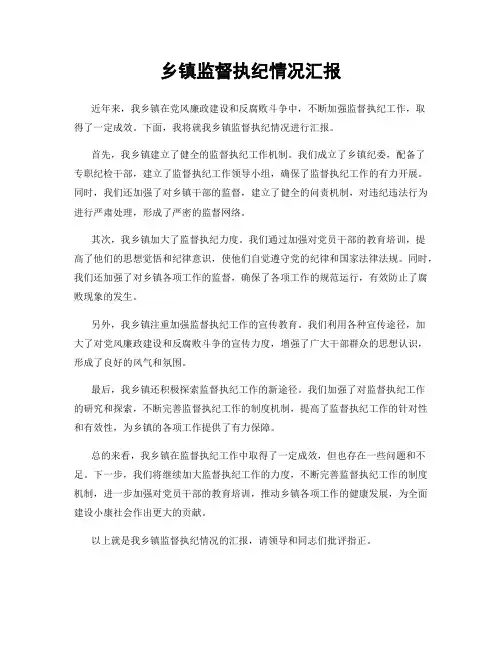 乡镇监督执纪情况汇报

近年来，我乡镇在党风廉政建设和反腐败斗争中，不断加强监督执纪工作，取得了一定成效。下面，我将就我乡镇监督执纪情况进行汇报。

首先，我乡镇建立了健全的监督执纪工作机制。我们成立了乡镇纪委，配备了专职纪检干部，建立了监督执纪工作领导小组，确保了监督执纪工作的有力开展。同时，我们还加强了对乡镇干部的监督，建立了健全的问责机制，对违纪违法行为进行严肃处理，形成了严密的监督网络。

其次，我乡镇加大了监督执纪力度。我们通过加强对党员干部的教育培训，提高了他们的思想觉悟和纪律意识，使他们自觉遵守党的纪律和国家法律法规。同时，我们还加强了对乡镇各项工作的监督，确保了各项工作的规范运行，有效防止了腐败现象的发生。

另外，我乡镇注重加强监督执纪工作的宣传教育。我们利用各种宣传途径，加大了对党风廉政建设和反腐败斗争的宣传力度，增强了广大干部群众的思想认识，形成了良好的风气和氛围。

最后，我乡镇还积极探索监督执纪工作的新途径。我们加强了对监督执纪工作的研究和探索，不断完善监督执纪工作的制度机制，提高了监督执纪工作的针对性和有效性，为乡镇的各项工作提供了有力保障。

总的来看，我乡镇在监督执纪工作中取得了一定成效，但也存在一些问题和不足。下一步，我们将继续加大监督执纪工作的力度，不断完善监督执纪工作的制度机制，进一步加强对党员干部的教育培训，推动乡镇各项工作的健康发展，为全面建设小康社会作出更大的贡献。

以上就是我乡镇监督执纪情况的汇报，请领导和同志们批评指正。